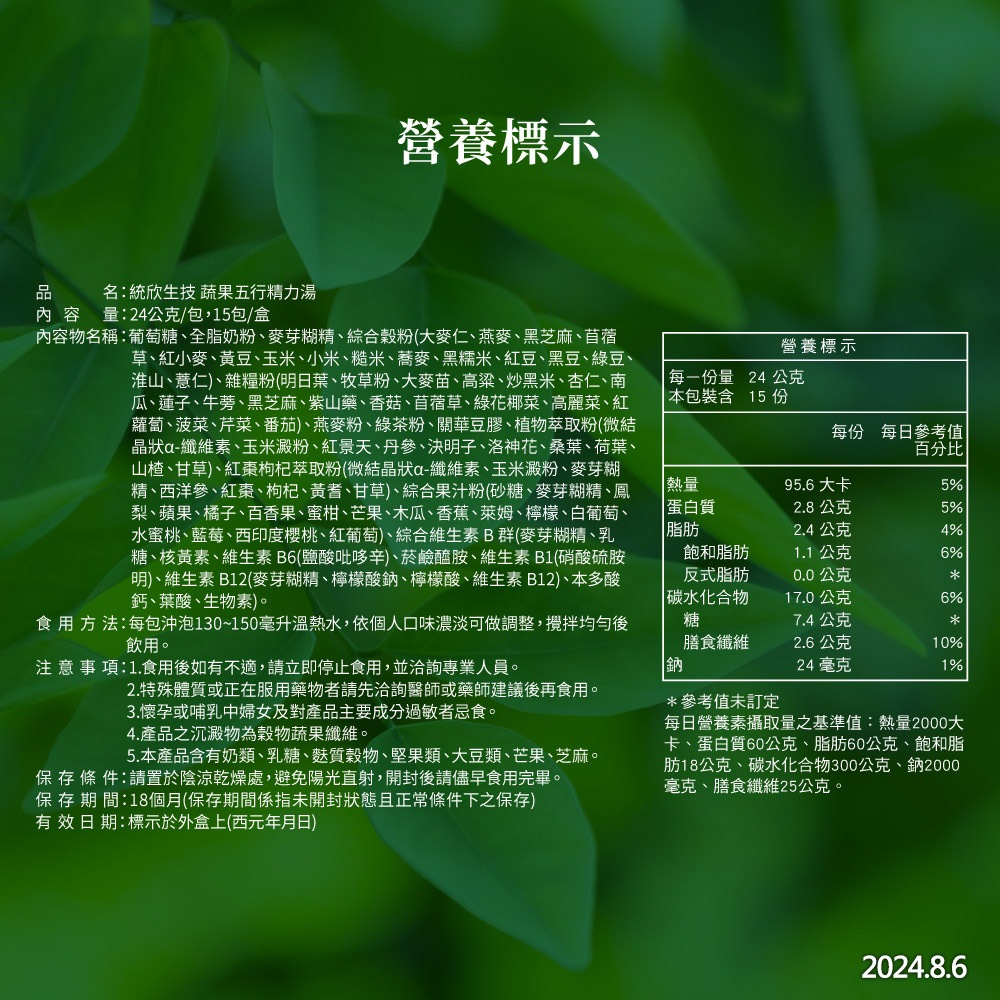 營養標示

品　　名：統欣生技 蔬果五行精力湯
內 容 量：24公克/包，15包/盒
內容物名稱：葡萄糖、全脂奶粉、麥芽糊精、綜合穀粉(大麥仁、燕麥、黑芝麻、苜蓿草、紅小麥、黃豆、玉米、小米、糙米、蕎麥、黑糯米、紅豆、黑豆、綠豆、淮山、薏仁)、雜糧粉(明日葉、牧草粉、大麥苗、高粱、炒黑米、杏仁、南瓜、蓮子、牛蒡、黑芝麻、紫山藥、香菇、苜蓿草、綠花椰菜、高麗菜、紅蘿蔔、菠菜、芹菜、番茄)、燕麥粉、綠茶粉、關華豆膠、植物萃取粉(微結晶狀α-纖維素、玉米澱粉、紅景天、丹參、決明子、洛神花、桑葉、荷葉、山楂、甘草)、紅棗枸杞萃取粉(微結晶狀α-纖維素、玉米澱粉、麥芽糊精、西洋參、紅棗、枸杞、黃耆、甘草)、綜合果汁粉(砂糖、麥芽糊精、鳳梨、蘋果、橘子、百香果、蜜柑、芒果、木瓜、香蕉、萊姆、檸檬、白葡萄、水蜜桃、藍莓、西印度櫻桃、紅葡萄)、綜合維生素 B 群(麥芽糊精、乳糖、核黃素、維生素 B6(鹽酸吡哆辛)、菸鹼醯胺、維生素 B1(硝酸硫胺明)、維生素 B12(麥芽糊精、檸檬酸鈉、檸檬酸、維生素 B12)、本多酸鈣、葉酸、生物素)。
食 用 方 法：每包沖泡130~150毫升溫熱水，依個人口味濃淡可做調整，攪拌均勻後飲用。
注 意 事 項：1.食用後如有不適，請立即停止食用，並洽詢專業人員。
2.特殊體質或正在服用藥物者請先洽詢醫師或藥師建議後再食用。
3.懷孕或哺乳中婦女及對產品主要成分過敏者忌食。
4.產品之沉澱物為穀物蔬果纖維。
5.本產品含有奶類、乳糖、麩質穀物、堅果類、大豆類、芒果、芝麻。
保 存 條 件：請置於陰涼乾燥處，避免陽光直射，開封後請儘早食用完畢。
保 存 期 間：18個月(保存期間係指未開封狀態且正常條件下之保存)
有 效 日 期：標示於外盒上(西元年月日)

營養標示
每一份量 24 公克
本包裝含 15 份

| | 每份 | 每日參考值百分比 |
|---|---|---|
| 熱量 | 95.6 大卡 | 5% |
| 蛋白質 | 2.8 公克 | 5% |
| 脂肪 | 2.4 公克 | 4% |
| 飽和脂肪 | 1.1 公克 | 6% |
| 反式脂肪 | 0.0 公克 | ＊ |
| 碳水化合物 | 17.0 公克 | 6% |
| 糖 | 7.4 公克 | ＊ |
| 膳食纖維 | 2.6 公克 | 10% |
| 鈉 | 24 毫克 | 1% |

＊參考值未訂定
每日營養素攝取量之基準值：熱量2000大卡、蛋白質60公克、脂肪60公克、飽和脂肪18公克、碳水化合物300公克、鈉2000毫克、膳食纖維25公克。

2024.8.6